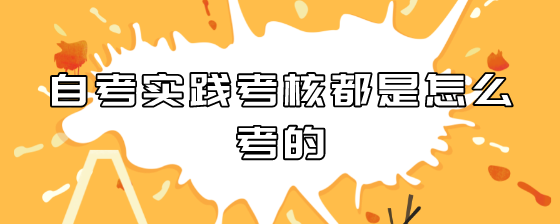 自考实践考核都是怎么考的